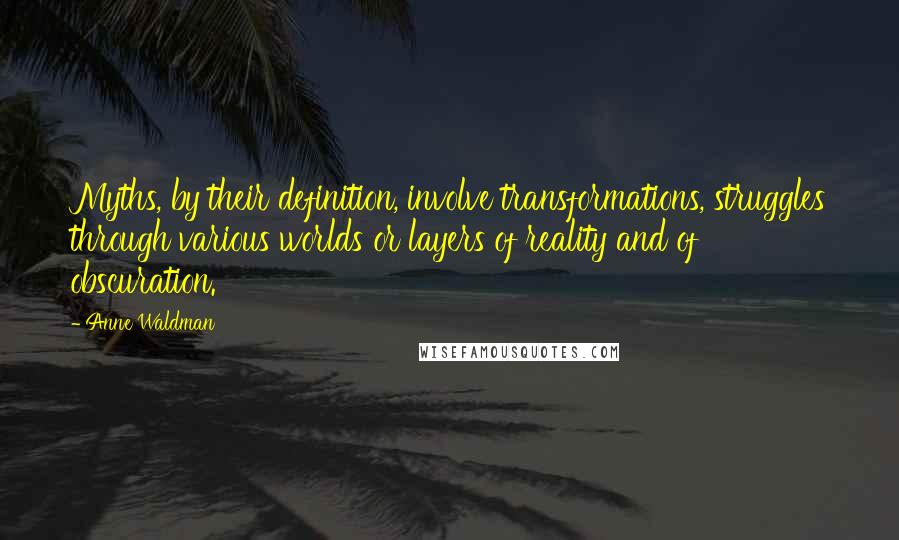 Myths, by their definition, involve transformations, struggles through various worlds or layers of reality and of obscuration.

- Anne Waldman

WISEFAMOUSQUOTES.COM